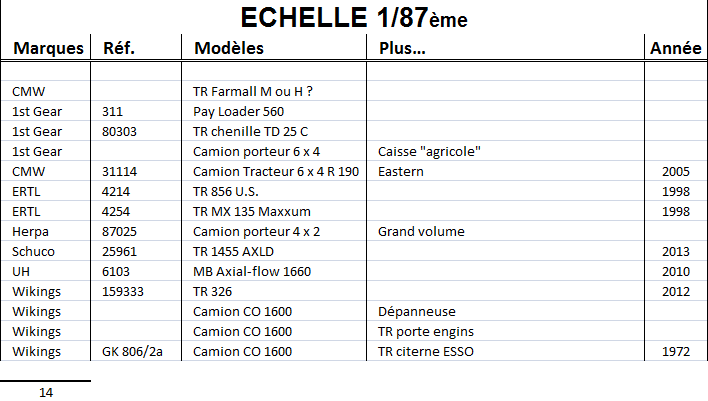 ECHELLE 1/87ème

| Marques | Réf. | Modèles | Plus... | Année |
|---|---|---|---|---|
| | | | | |
| CMW | | TR Farmall M ou H ? | | |
| 1st Gear | 311 | Pay Loader 560 | | |
| 1st Gear | 80303 | TR chenille TD 25 C | | |
| 1st Gear | | Camion porteur 6 x 4 | Caisse "agricole" | |
| CMW | 31114 | Camion Tracteur 6 x 4 R 190 | Eastern | 2005 |
| ERTL | 4214 | TR 856 U.S. | | 1998 |
| ERTL | 4254 | TR MX 135 Maxxum | | 1998 |
| Herpa | 87025 | Camion porteur 4 x 2 | Grand volume | |
| Schuco | 25961 | TR 1455 AXLD | | 2013 |
| UH | 6103 | MB Axial-flow 1660 | | 2010 |
| Wikings | 159333 | TR 326 | | 2012 |
| Wikings | | Camion CO 1600 | Dépanneuse | |
| Wikings | | Camion CO 1600 | TR porte engins | |
| Wikings | GK 806/2a | Camion CO 1600 | TR citerne ESSO | 1972 |

14